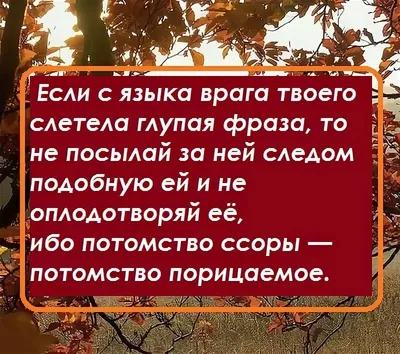 Если с языка врага твоего слетела глупая фраза, то не посылай за ней следом подобную ей и не оплодотворяй её, ибо потомство ссоры — потомство порицаемое.